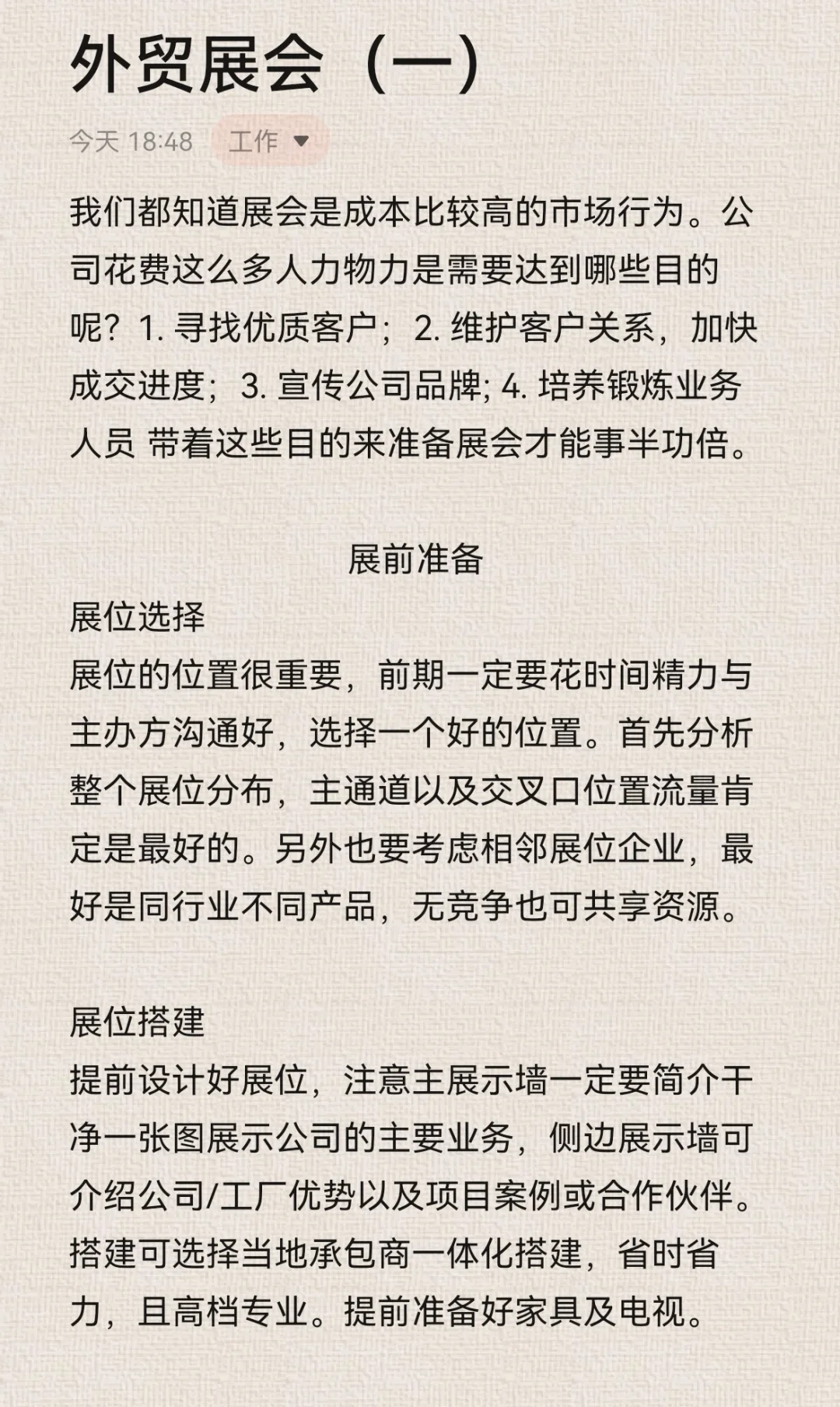 外贸展会（一）

今天 18:48 工作

我们都知道展会是成本比较高的市场行为。公司花费这么多人力物力是需要达到哪些目的呢？1. 寻找优质客户；2. 维护客户关系，加快成交进度；3. 宣传公司品牌; 4. 培养锻炼业务人员 带着这些目的来准备展会才能事半功倍。

展前准备

展位选择
展位的位置很重要，前期一定要花时间精力与主办方沟通好，选择一个好的位置。首先分析整个展位分布，主通道以及交叉口位置流量肯定是最好的。另外也要考虑相邻展位企业，最好是同行业不同产品，无竞争也可共享资源。

展位搭建
提前设计好展位，注意主展示墙一定要简介干净一张图展示公司的主要业务，侧边展示墙可介绍公司/工厂优势以及项目案例或合作伙伴。搭建可选择当地承包商一体化搭建，省时省力，且高档专业。提前准备好家具及电视。